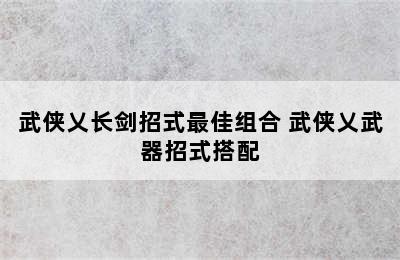 武侠乂长剑招式最佳组合 武侠乂武器招式搭配